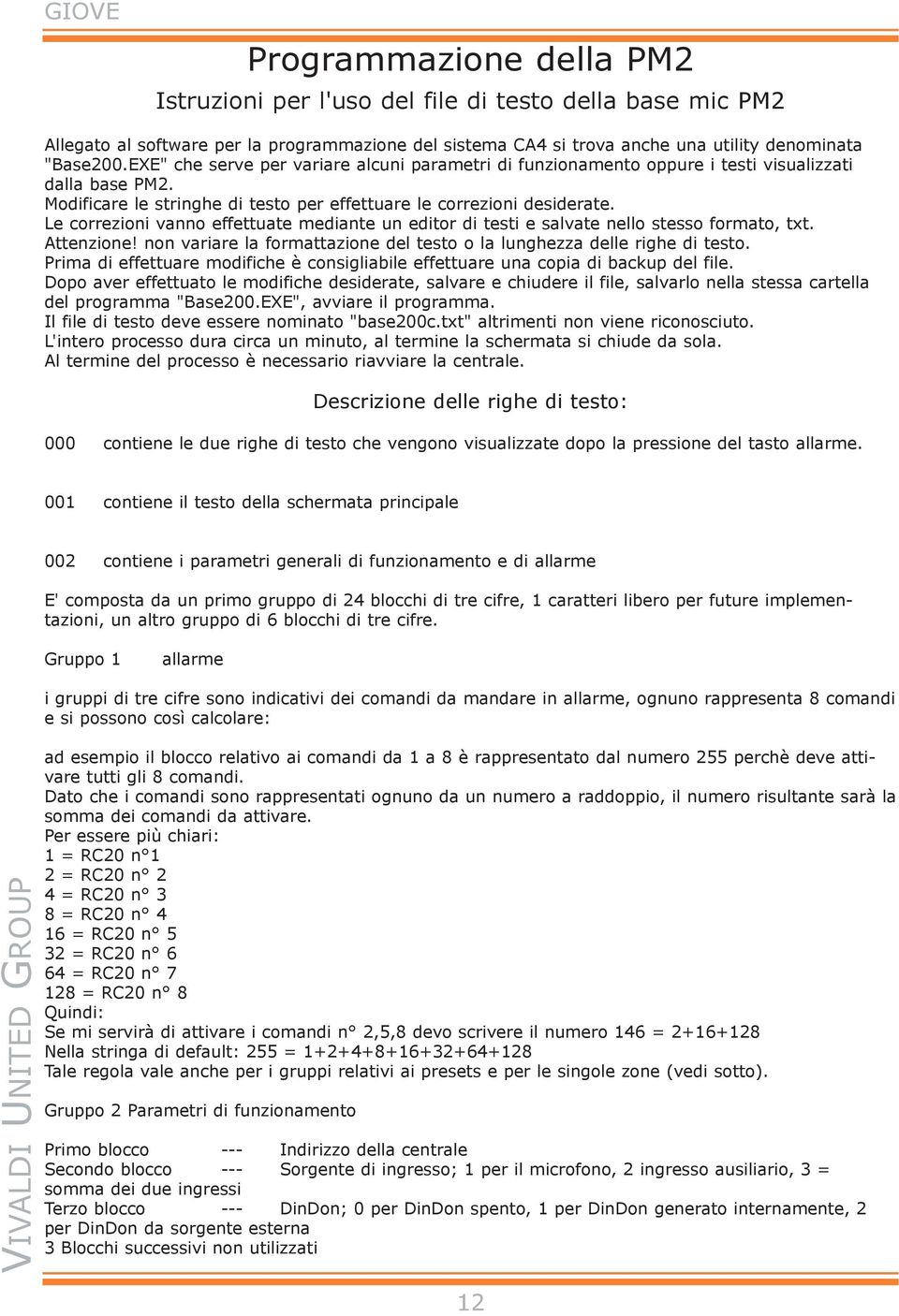 GIOVE

Programmazione della PM2

Istruzioni per l'uso del file di testo della base mic PM2

Allegato al software per la programmazione del sistema CA4 si trova anche una utility denominata "Base200.EXE" che serve per variare alcuni parametri di funzionamento oppure i testi visualizzati dalla base PM2.
Modificare le stringhe di testo per effettuare le correzioni desiderate.
Le correzioni vanno effettuate mediante un editor di testi e salvate nello stesso formato, txt.
Attenzione! non variare la formattazione del testo o la lunghezza delle righe di testo.
Prima di effettuare modifiche è consigliabile effettuare una copia di backup del file.
Dopo aver effettuato le modifiche desiderate, salvare e chiudere il file, salvarlo nella stessa cartella del programma "Base200.EXE", avviare il programma.
Il file di testo deve essere nominato "base200c.txt" altrimenti non viene riconosciuto.
L'intero processo dura circa un minuto, al termine la schermata si chiude da sola.
Al termine del processo è necessario riavviare la centrale.

Descrizione delle righe di testo:

000 contiene le due righe di testo che vengono visualizzate dopo la pressione del tasto allarme.

001 contiene il testo della schermata principale

002 contiene i parametri generali di funzionamento e di allarme

E' composta da un primo gruppo di 24 blocchi di tre cifre, 1 caratteri libero per future implementazioni, un altro gruppo di 6 blocchi di tre cifre.

Gruppo 1 allarme

i gruppi di tre cifre sono indicativi dei comandi da mandare in allarme, ognuno rappresenta 8 comandi e si possono così calcolare:

ad esempio il blocco relativo ai comandi da 1 a 8 è rappresentato dal numero 255 perchè deve attivare tutti gli 8 comandi.
Dato che i comandi sono rappresentati ognuno da un numero a raddoppio, il numero risultante sarà la somma dei comandi da attivare.
Per essere più chiari:
1 = RC20 n°1
2 = RC20 n° 2
4 = RC20 n° 3
8 = RC20 n° 4
16 = RC20 n° 5
32 = RC20 n° 6
64 = RC20 n° 7
128 = RC20 n° 8
Quindi:
Se mi servirà di attivare i comandi n° 2,5,8 devo scrivere il numero 146 = 2+16+128
Nella stringa di default: 255 = 1+2+4+8+16+32+64+128
Tale regola vale anche per i gruppi relativi ai presets e per le singole zone (vedi sotto).

Gruppo 2 Parametri di funzionamento

Primo blocco --- Indirizzo della centrale
Secondo blocco --- Sorgente di ingresso; 1 per il microfono, 2 ingresso ausiliario, 3 = somma dei due ingressi
Terzo blocco --- DinDon; 0 per DinDon spento, 1 per DinDon generato internamente, 2 per DinDon da sorgente esterna
3 Blocchi successivi non utilizzati

VIVALDI UNITED GROUP

12